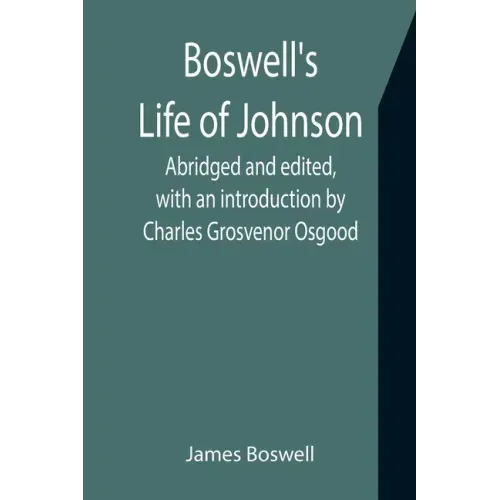 Boswell's
Life of Johnson

Abridged and edited,
with an introduction by
Charles Grosvenor Osgood

James Boswell